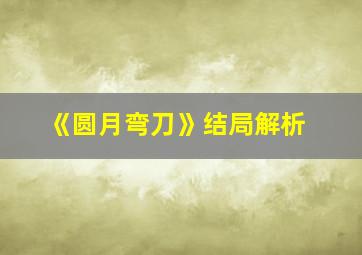 《圆月弯刀》结局解析